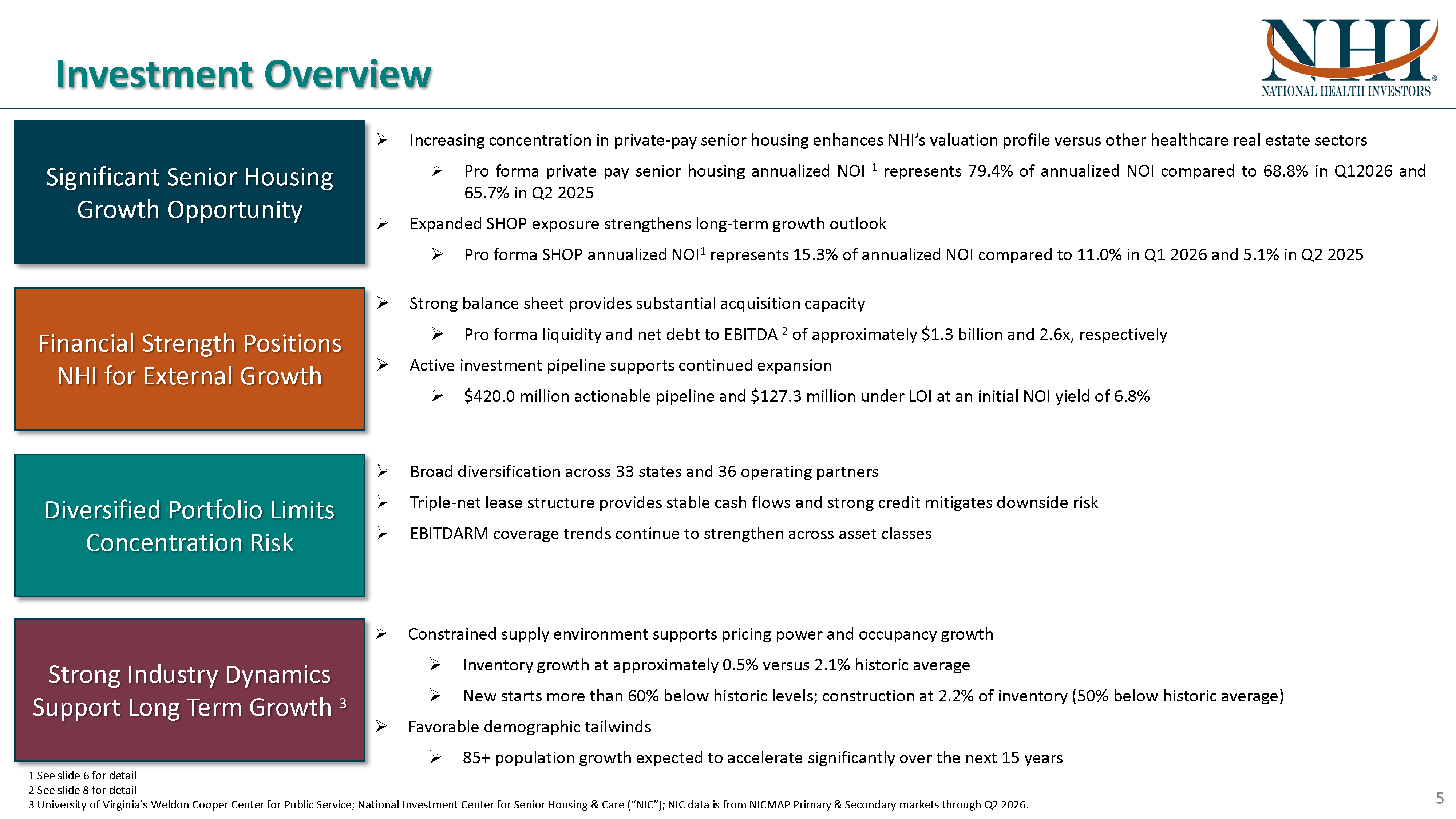 Investment Overview

NHI®
NATIONAL HEALTH INVESTORS

Significant Senior Housing Growth Opportunity

➢ Increasing concentration in private-pay senior housing enhances NHI's valuation profile versus other healthcare real estate sectors

➢ Pro forma private pay senior housing annualized NOI $^1$ represents 79.4% of annualized NOI compared to 68.8% in Q12026 and 65.7% in Q2 2025

➢ Expanded SHOP exposure strengthens long-term growth outlook

➢ Pro forma SHOP annualized NOI$^1$ represents 15.3% of annualized NOI compared to 11.0% in Q1 2026 and 5.1% in Q2 2025

Financial Strength Positions NHI for External Growth

➢ Strong balance sheet provides substantial acquisition capacity

➢ Pro forma liquidity and net debt to EBITDA $^2$ of approximately $1.3 billion and 2.6x, respectively

➢ Active investment pipeline supports continued expansion

➢ $420.0 million actionable pipeline and $127.3 million under LOI at an initial NOI yield of 6.8%

Diversified Portfolio Limits Concentration Risk

➢ Broad diversification across 33 states and 36 operating partners

➢ Triple-net lease structure provides stable cash flows and strong credit mitigates downside risk

➢ EBITDARM coverage trends continue to strengthen across asset classes

Strong Industry Dynamics Support Long Term Growth $^3$

➢ Constrained supply environment supports pricing power and occupancy growth

➢ Inventory growth at approximately 0.5% versus 2.1% historic average

➢ New starts more than 60% below historic levels; construction at 2.2% of inventory (50% below historic average)

➢ Favorable demographic tailwinds

➢ 85+ population growth expected to accelerate significantly over the next 15 years

1 See slide 6 for detail
2 See slide 8 for detail
3 University of Virginia's Weldon Cooper Center for Public Service; National Investment Center for Senior Housing & Care ("NIC"); NIC data is from NICMAP Primary & Secondary markets through Q2 2026.

5